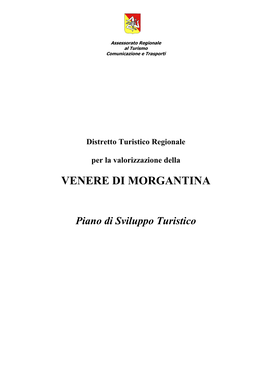 Assessorato Regionale
al Turismo
Comunicazione e Trasporti

Distretto Turistico Regionale

per la valorizzazione della

VENERE DI MORGANTINA

Piano di Sviluppo Turistico